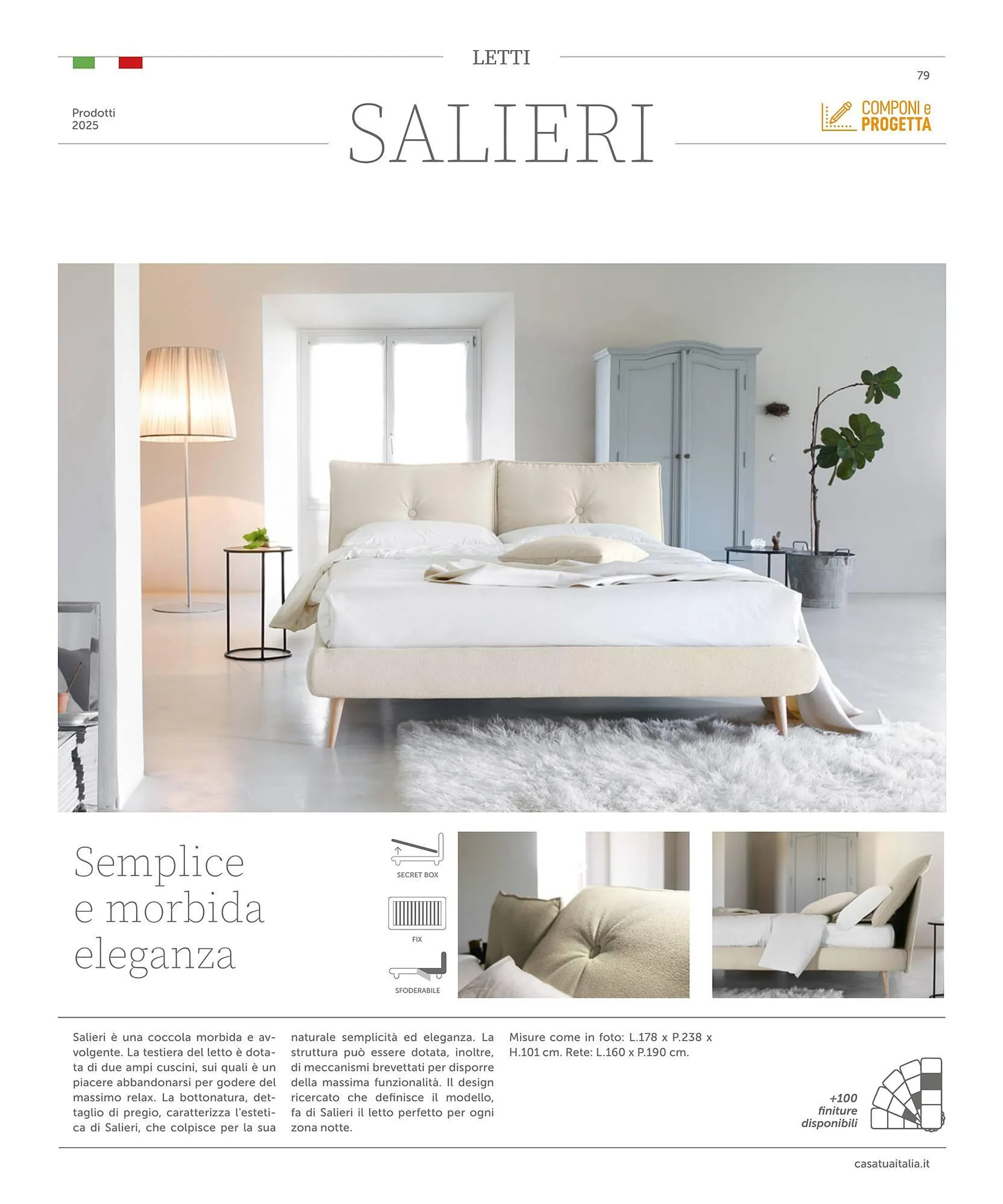 LETTI

79

Prodotti
2025

SALIERI

COMPONI e
PROGETTA

Semplice
e morbida
eleganza

SECRET BOX

FIX

SFODERABILE

Salieri è una coccola morbida e avvolgente. La testiera del letto è dotata di due ampi cuscini, sui quali è un piacere abbandonarsi per godere del massimo relax. La bottonatura, dettaglio di pregio, caratterizza l'estetica di Salieri, che colpisce per la sua naturale semplicità ed eleganza. La struttura può essere dotata, inoltre, di meccanismi brevettati per disporre della massima funzionalità. Il design ricercato che definisce il modello, fa di Salieri il letto perfetto per ogni zona notte.

Misure come in foto: L.178 x P.238 x H.101 cm. Rete: L.160 x P.190 cm.

+100
finiture
disponibili

casatuaitalia.it